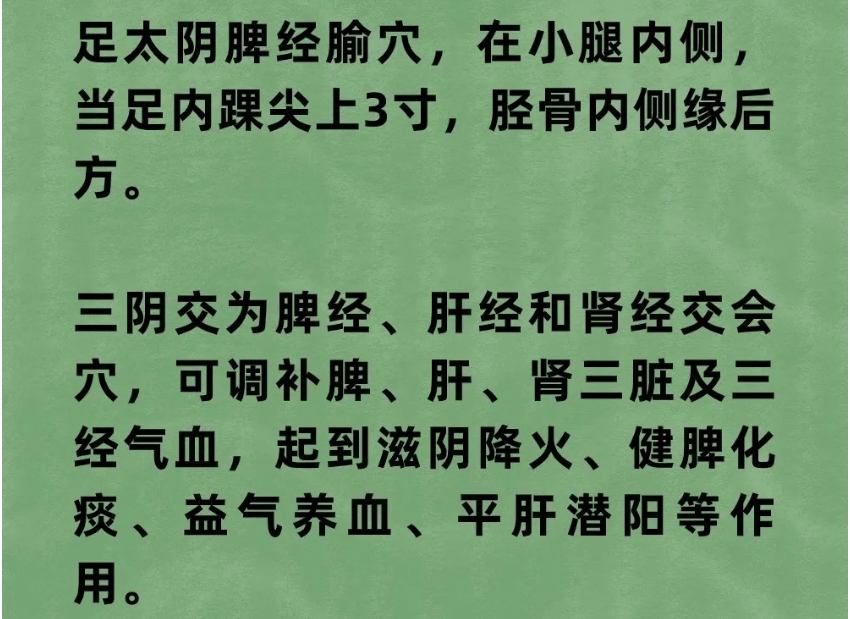 足太阴脾经腧穴，在小腿内侧，当足内踝尖上3寸，胫骨内侧缘后方。

三阴交为脾经、肝经和肾经交会穴，可调补脾、肝、肾三脏及三经气血，起到滋阴降火、健脾化痰、益气养血、平肝潜阳等作用。